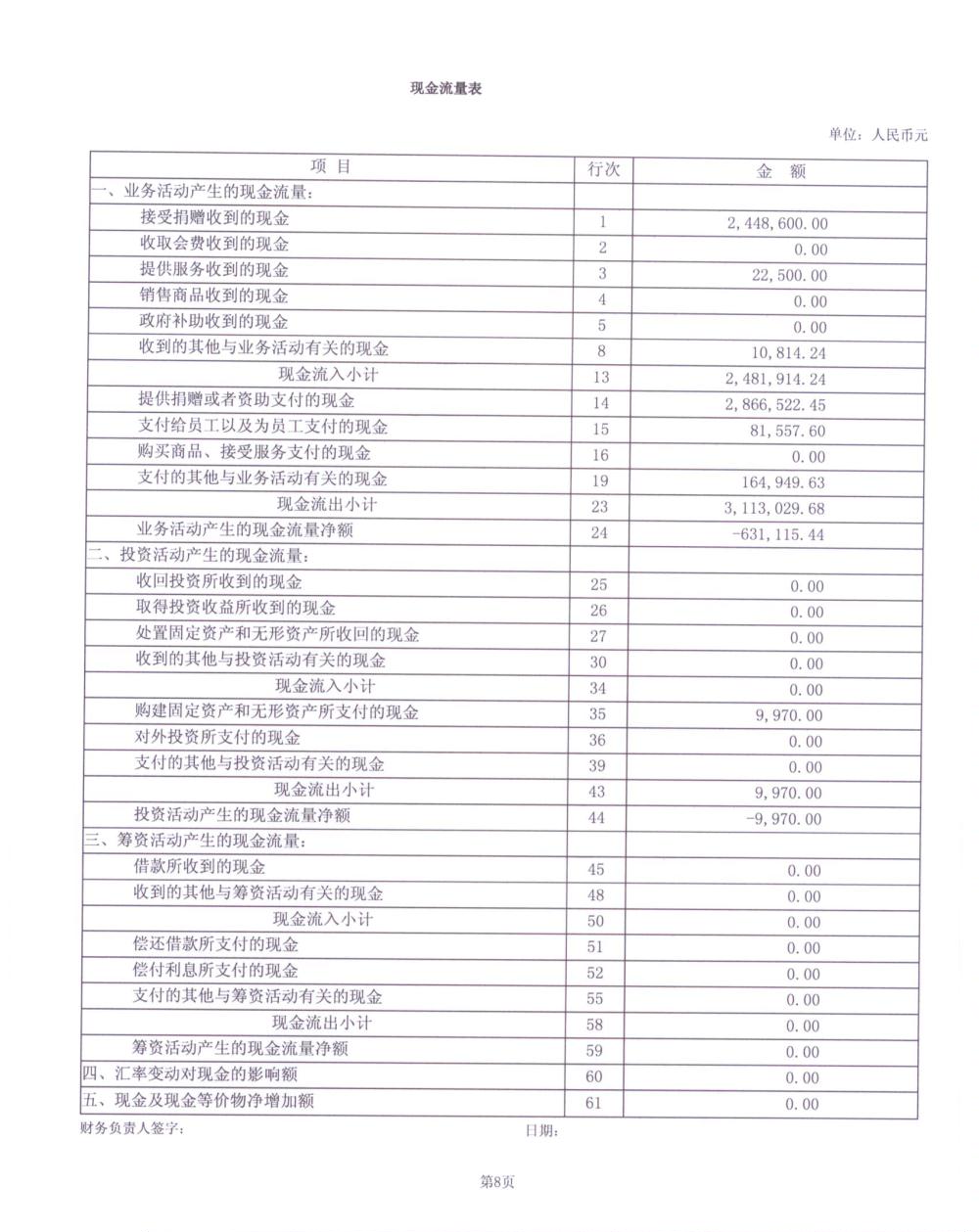 现金流量表

单位：人民币元

| 项 目 | 行次 | 金 额 |
|---|---|---|
| 一、业务活动产生的现金流量： | | |
| 接受捐赠收到的现金 | 1 | 2,448,600.00 |
| 收取会费收到的现金 | 2 | 0.00 |
| 提供服务收到的现金 | 3 | 22,500.00 |
| 销售商品收到的现金 | 4 | 0.00 |
| 政府补助收到的现金 | 5 | 0.00 |
| 收到的其他与业务活动有关的现金 | 8 | 10,814.24 |
| 现金流入小计 | 13 | 2,481,914.24 |
| 提供捐赠或者资助支付的现金 | 14 | 2,866,522.45 |
| 支付给员工以及为员工支付的现金 | 15 | 81,557.60 |
| 购买商品、接受服务支付的现金 | 16 | 0.00 |
| 支付的其他与业务活动有关的现金 | 19 | 164,949.63 |
| 现金流出小计 | 23 | 3,113,029.68 |
| 业务活动产生的现金流量净额 | 24 | -631,115.44 |
| 二、投资活动产生的现金流量： | | |
| 收回投资所收到的现金 | 25 | 0.00 |
| 取得投资收益所收到的现金 | 26 | 0.00 |
| 处置固定资产和无形资产所收回的现金 | 27 | 0.00 |
| 收到的其他与投资活动有关的现金 | 30 | 0.00 |
| 现金流入小计 | 34 | 0.00 |
| 购建固定资产和无形资产所支付的现金 | 35 | 9,970.00 |
| 对外投资所支付的现金 | 36 | 0.00 |
| 支付的其他与投资活动有关的现金 | 39 | 0.00 |
| 现金流出小计 | 43 | 9,970.00 |
| 投资活动产生的现金流量净额 | 44 | -9,970.00 |
| 三、筹资活动产生的现金流量： | | |
| 借款所收到的现金 | 45 | 0.00 |
| 收到的其他与筹资活动有关的现金 | 48 | 0.00 |
| 现金流入小计 | 50 | 0.00 |
| 偿还借款所支付的现金 | 51 | 0.00 |
| 偿付利息所支付的现金 | 52 | 0.00 |
| 支付的其他与筹资活动有关的现金 | 55 | 0.00 |
| 现金流出小计 | 58 | 0.00 |
| 筹资活动产生的现金流量净额 | 59 | 0.00 |
| 四、汇率变动对现金的影响额 | 60 | 0.00 |
| 五、现金及现金等价物净增加额 | 61 | 0.00 |

财务负责人签字：　　日期：

第8页